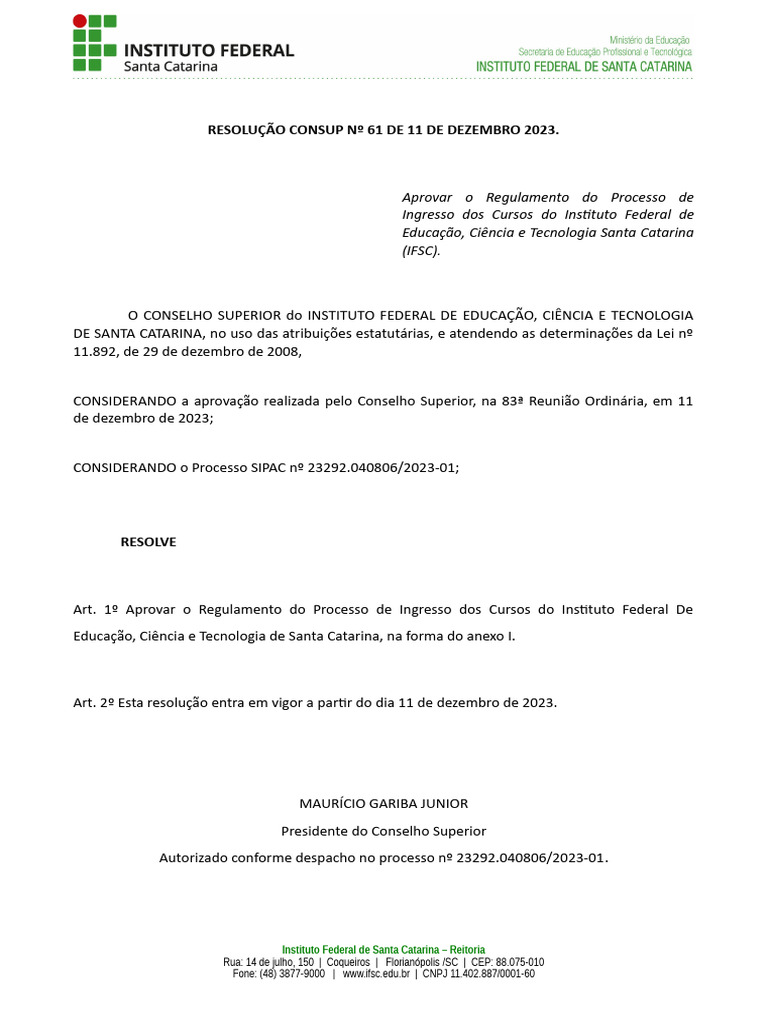 INSTITUTO FEDERAL
Santa Catarina

Ministério da Educação
Secretaria de Educação Profissional e Tecnológica
INSTITUTO FEDERAL DE SANTA CATARINA

RESOLUÇÃO CONSUP Nº 61 DE 11 DE DEZEMBRO 2023.

Aprovar o Regulamento do Processo de Ingresso dos Cursos do Instituto Federal de Educação, Ciência e Tecnologia Santa Catarina (IFSC).

O CONSELHO SUPERIOR do INSTITUTO FEDERAL DE EDUCAÇÃO, CIÊNCIA E TECNOLOGIA DE SANTA CATARINA, no uso das atribuições estatutárias, e atendendo as determinações da Lei nº 11.892, de 29 de dezembro de 2008,

CONSIDERANDO a aprovação realizada pelo Conselho Superior, na 83ª Reunião Ordinária, em 11 de dezembro de 2023;

CONSIDERANDO o Processo SIPAC nº 23292.040806/2023-01;

RESOLVE

Art. 1º Aprovar o Regulamento do Processo de Ingresso dos Cursos do Instituto Federal De Educação, Ciência e Tecnologia de Santa Catarina, na forma do anexo I.

Art. 2º Esta resolução entra em vigor a partir do dia 11 de dezembro de 2023.

MAURÍCIO GARIBA JUNIOR
Presidente do Conselho Superior
Autorizado conforme despacho no processo nº 23292.040806/2023-01.

Instituto Federal de Santa Catarina – Reitoria
Rua: 14 de julho, 150 | Coqueiros | Florianópolis /SC | CEP: 88.075-010
Fone: (48) 3877-9000 | www.ifsc.edu.br | CNPJ 11.402.887/0001-60